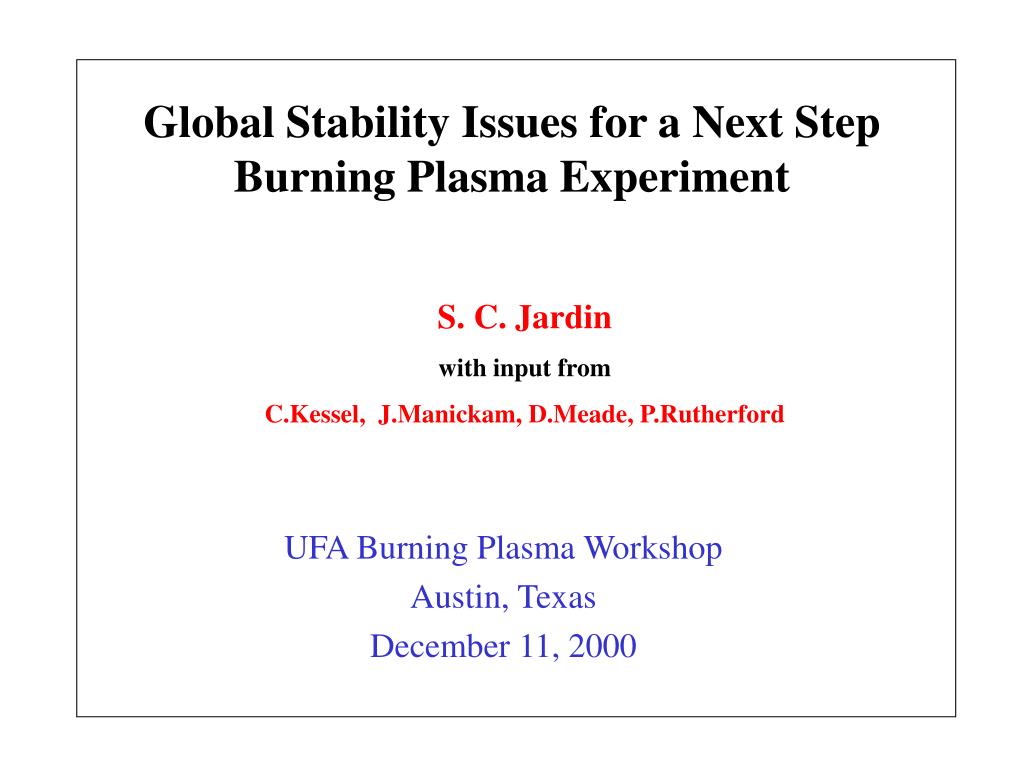 Global Stability Issues for a Next Step Burning Plasma Experiment

S. C. Jardin

with input from

C.Kessel, J.Manickam, D.Meade, P.Rutherford

UFA Burning Plasma Workshop
Austin, Texas
December 11, 2000